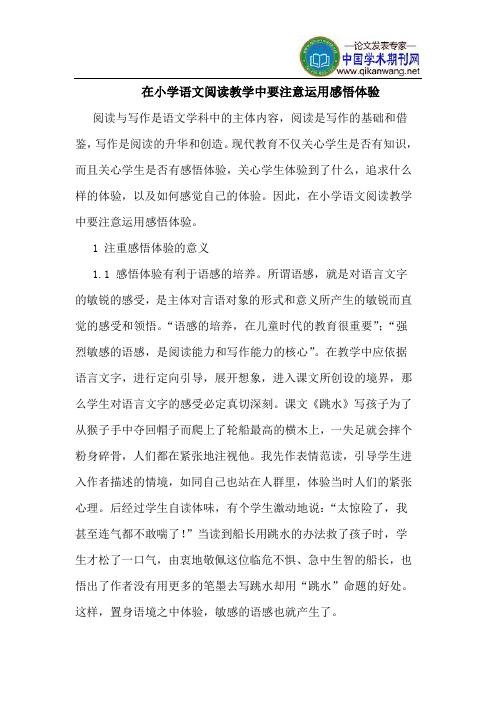 —论文发表专家—
中国学术期刊网
www.qikanwang.net

在小学语文阅读教学中要注意运用感悟体验

阅读与写作是语文学科中的主体内容，阅读是写作的基础和借鉴，写作是阅读的升华和创造。现代教育不仅关心学生是否有知识，而且关心学生是否有感悟体验，关心学生体验到了什么，追求什么样的体验，以及如何感觉自己的体验。因此，在小学语文阅读教学中要注意运用感悟体验。

1 注重感悟体验的意义

1.1 感悟体验有利于语感的培养。所谓语感，就是对语言文字的敏锐的感受，是主体对言语对象的形式和意义所产生的敏锐而直觉的感受和领悟。“语感的培养，在儿童时代的教育很重要”；“强烈敏感的语感，是阅读能力和写作能力的核心”。在教学中应依据语言文字，进行定向引导，展开想象，进入课文所创设的境界，那么学生对语言文字的感受必定真切深刻。课文《跳水》写孩子为了从猴子手中夺回帽子而爬上了轮船最高的横木上，一失足就会摔个粉身碎骨，人们都在紧张地注视他。我先作表情范读，引导学生进入作者描述的情境，如同自己也站在人群里，体验当时人们的紧张心理。后经过学生自读体味，有个学生激动地说：“太惊险了，我甚至连气都不敢喘了！”当读到船长用跳水的办法救了孩子时，学生才松了一口气，由衷地敬佩这位临危不惧、急中生智的船长，也悟出了作者没有用更多的笔墨去写跳水却用“跳水”命题的好处。这样，置身语境之中体验，敏感的语感也就产生了。